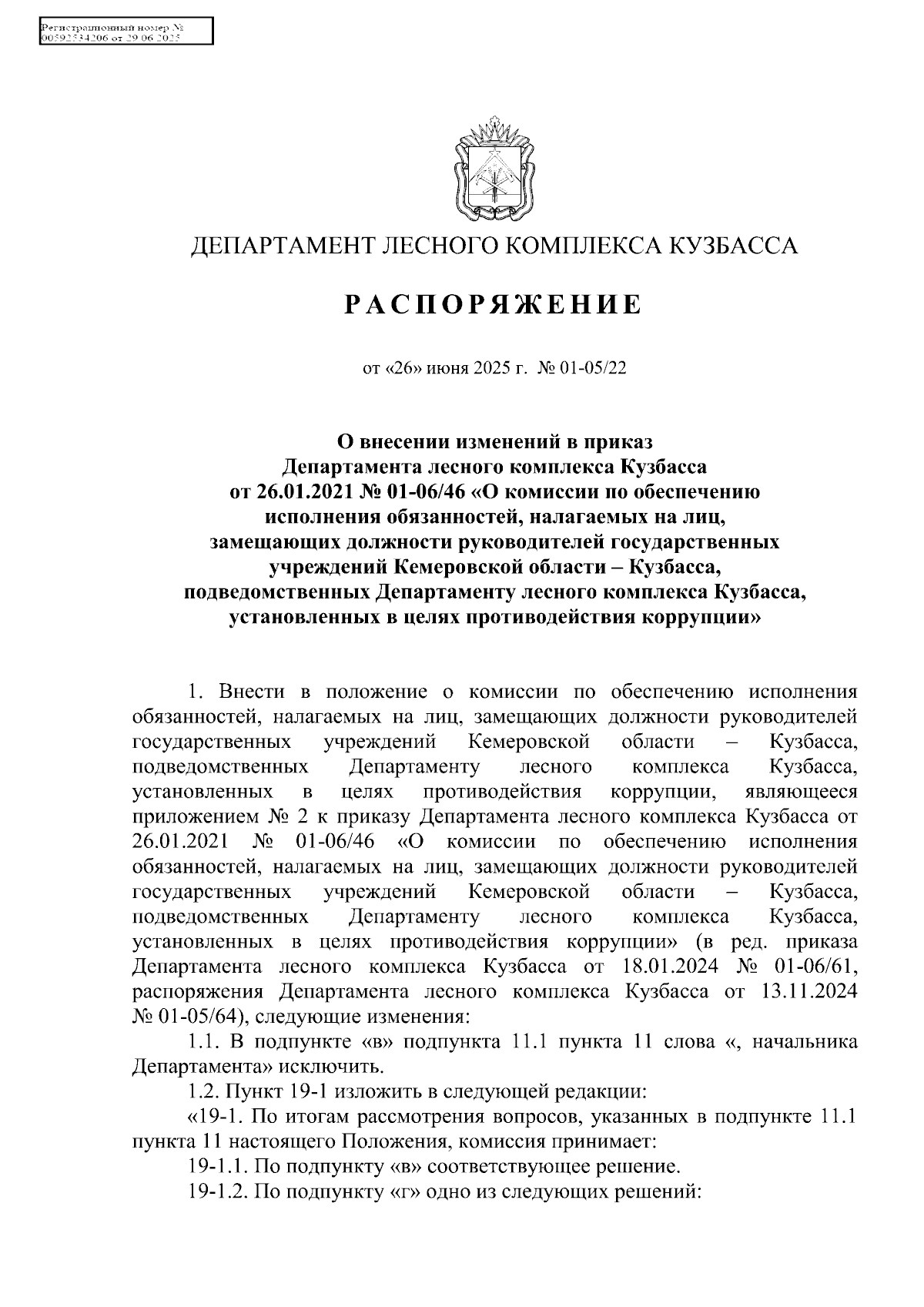 Регистрационный номер №
00592534206 от 29.06.2025

ДЕПАРТАМЕНТ ЛЕСНОГО КОМПЛЕКСА КУЗБАССА

РАСПОРЯЖЕНИЕ

от «26» июня 2025 г. № 01-05/22

О внесении изменений в приказ Департамента лесного комплекса Кузбасса от 26.01.2021 № 01-06/46 «О комиссии по обеспечению исполнения обязанностей, налагаемых на лиц, замещающих должности руководителей государственных учреждений Кемеровской области – Кузбасса, подведомственных Департаменту лесного комплекса Кузбасса, установленных в целях противодействия коррупции»

1. Внести в положение о комиссии по обеспечению исполнения обязанностей, налагаемых на лиц, замещающих должности руководителей государственных учреждений Кемеровской области – Кузбасса, подведомственных Департаменту лесного комплекса Кузбасса, установленных в целях противодействия коррупции, являющееся приложением № 2 к приказу Департамента лесного комплекса Кузбасса от 26.01.2021 № 01-06/46 «О комиссии по обеспечению исполнения обязанностей, налагаемых на лиц, замещающих должности руководителей государственных учреждений Кемеровской области – Кузбасса, подведомственных Департаменту лесного комплекса Кузбасса, установленных в целях противодействия коррупции» (в ред. приказа Департамента лесного комплекса Кузбасса от 18.01.2024 № 01-06/61, распоряжения Департамента лесного комплекса Кузбасса от 13.11.2024 № 01-05/64), следующие изменения:

1.1. В подпункте «в» подпункта 11.1 пункта 11 слова «, начальника Департамента» исключить.

1.2. Пункт 19-1 изложить в следующей редакции:

«19-1. По итогам рассмотрения вопросов, указанных в подпункте 11.1 пункта 11 настоящего Положения, комиссия принимает:

19-1.1. По подпункту «в» соответствующее решение.

19-1.2. По подпункту «г» одно из следующих решений: